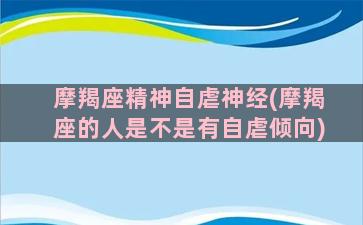 摩羯座精神自虐神经(摩羯座的人是不是有自虐倾向)